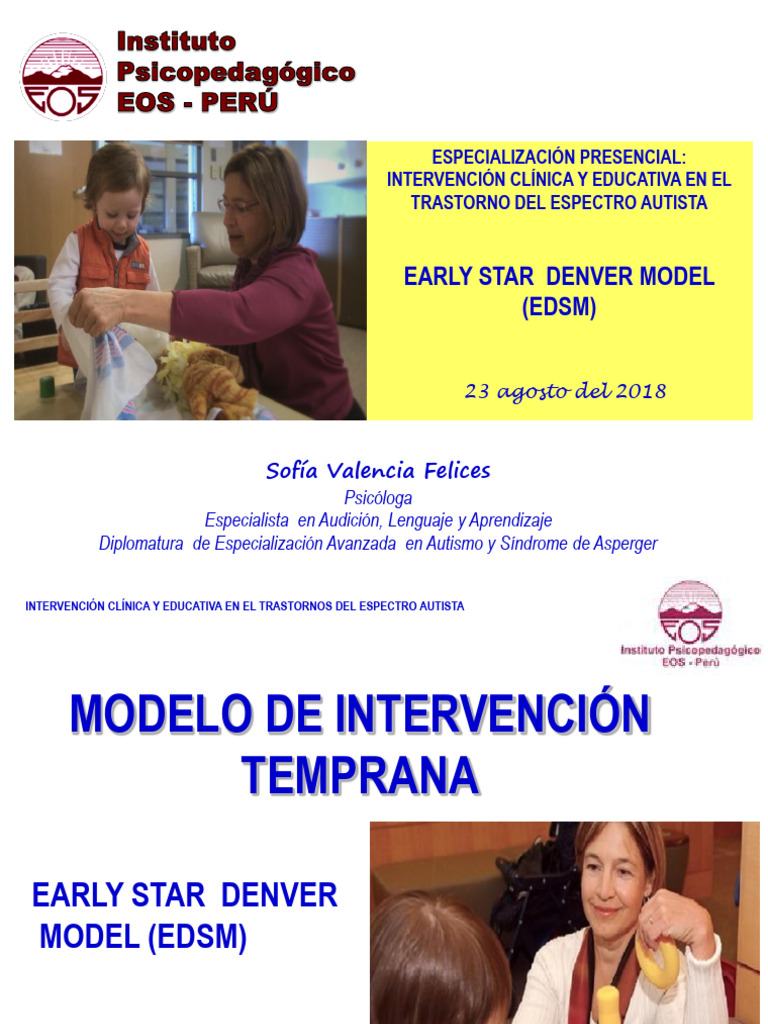 EOS

Instituto Psicopedagógico EOS - PERÚ

ESPECIALIZACIÓN PRESENCIAL: INTERVENCIÓN CLÍNICA Y EDUCATIVA EN EL TRASTORNO DEL ESPECTRO AUTISTA

EARLY STAR DENVER MODEL (EDSM)

23 agosto del 2018

Sofía Valencia Felices
Psicóloga
Especialista en Audición, Lenguaje y Aprendizaje
Diplomatura de Especialización Avanzada en Autismo y Síndrome de Asperger

INTERVENCIÓN CLÍNICA Y EDUCATIVA EN EL TRASTORNOS DEL ESPECTRO AUTISTA

EOS
Instituto Psicopedagógico EOS - Perú

MODELO DE INTERVENCIÓN TEMPRANA

EARLY STAR DENVER MODEL (EDSM)